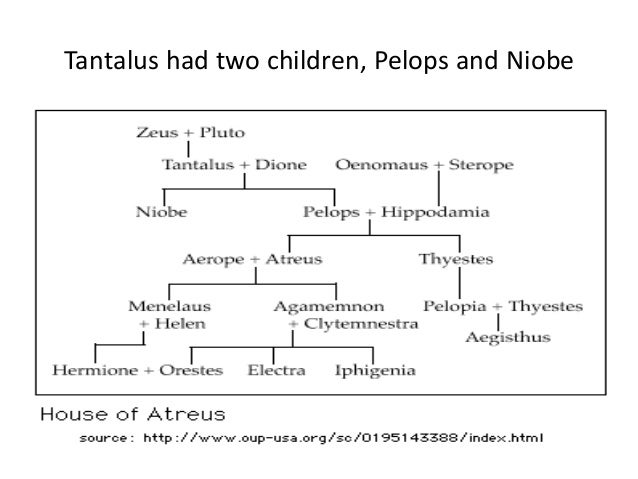 Tantalus had two children, Pelops and Niobe

Zeus + Pluto

Tantalus + Dione

Oenomaus + Sterope

Niobe

Pelops + Hippodamia

Aerope + Atreus

Thyestes

Menelaus + Helen

Agamemnon + Clytemnestra

Pelopia + Thyestes

Aegisthus

Hermione + Orestes

Electra

Iphigenia

House of Atreus

source: http://www.oup-usa.org/sc/0195143388/index.html